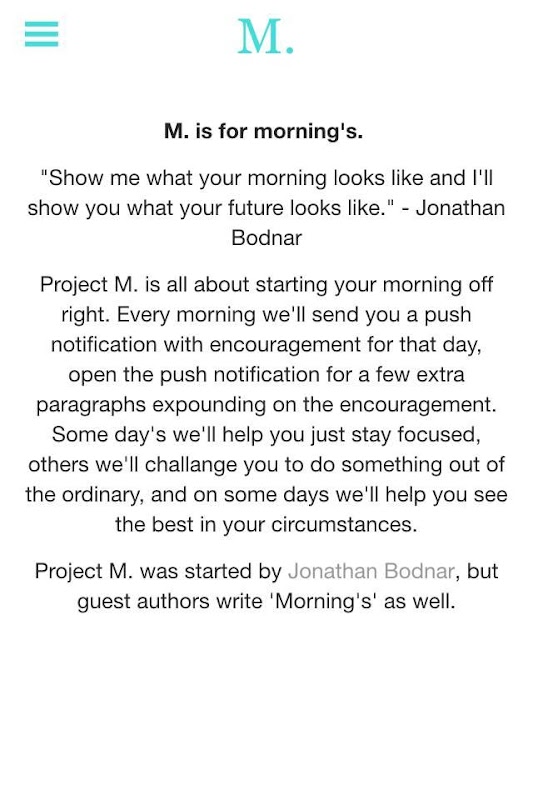 M.

M. is for morning's.

"Show me what your morning looks like and I'll show you what your future looks like." - Jonathan Bodnar

Project M. is all about starting your morning off right. Every morning we'll send you a push notification with encouragement for that day, open the push notification for a few extra paragraphs expounding on the encouragement. Some day's we'll help you just stay focused, others we'll challange you to do something out of the ordinary, and on some days we'll help you see the best in your circumstances.

Project M. was started by Jonathan Bodnar, but guest authors write 'Morning's' as well.